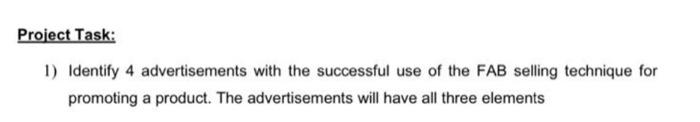 Project Task:

1) Identify 4 advertisements with the successful use of the FAB selling technique for promoting a product. The advertisements will have all three elements